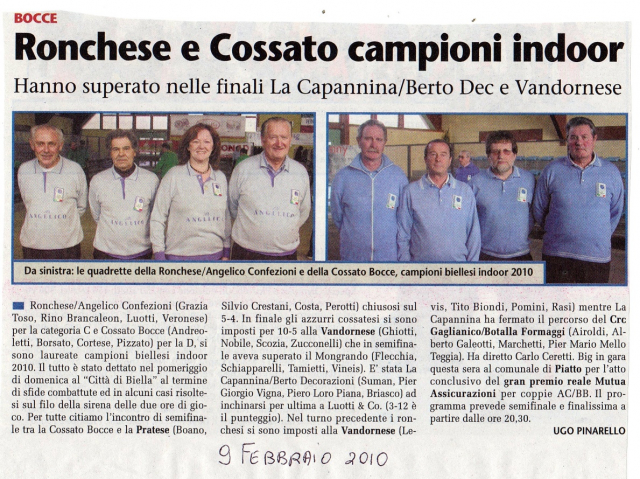 BOCCE

Ronchese e Cossato campioni indoor

Hanno superato nelle finali La Capannina/Berto Dec e Vandornese

ANGELICO

ANGELICO

ANGELICO

ANGELICO

Da sinistra: le quadrette della Ronchese/Angelico Confezioni e della Cossato Bocce, campioni biellesi indoor 2010

Ronchese/Angelico Confezioni (Grazia Toso, Rino Brancaleon, Luotti, Veronese) per la categoria C e Cossato Bocce (Andreoletti, Borsato, Cortese, Pizzato) per la D, si sono laureate campioni biellesi indoor 2010. Il tutto è stato dettato nel pomeriggio di domenica al "Città di Biella" al termine di sfide combattute ed in alcuni casi risoltesi sul filo della sirena delle due ore di gioco. Per tutte citiamo l'incontro di semifinale tra la Cossato Bocce e la Pratese (Boano, Silvio Crestani, Costa, Perotti) chiusosi sul 5-4. In finale gli azzurri cossatesi si sono imposti per 10-5 alla Vandornese (Ghiotti, Nobile, Scozia, Zucconelli) che in semifinale aveva superato il Mongrando (Flecchia, Schiapparelli, Tamietti, Vineis). E' stata La Capannina/Berto Decorazioni (Suman, Pier Giorgio Vigna, Piero Loro Piana, Briasco) ad inchinarsi per ultima a Luotti & Co. (3-12 è il punteggio). Nel turno precedente i ronchesi si sono imposti alla Vandornese (Levis, Tito Biondi, Pomini, Rasi) mentre La Capannina ha fermato il percorso del Crc Gaglianico/Botalla Formaggi (Airoldi, Alberto Galeotti, Marchetti, Pier Mario Mello Teggia). Ha diretto Carlo Ceretti. Big in gara questa sera al comunale di Piatto per l'atto conclusivo del gran premio reale Mutua Assicurazioni per coppie AC/BB. Il programma prevede semifinale e finalissima a partire dalle ore 20,30.

UGO PINARELLO

9 FEBBRAIO 2010